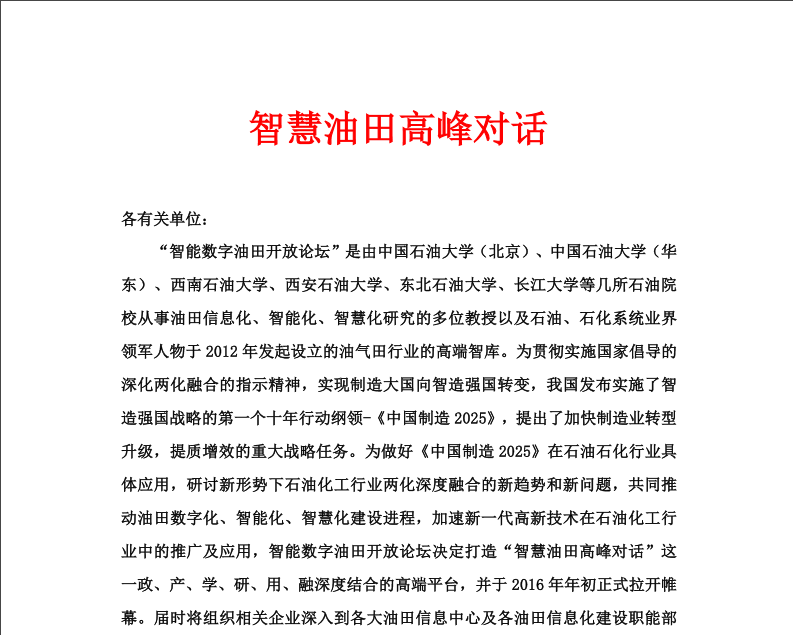 智慧油田高峰对话

各有关单位：

“智能数字油田开放论坛”是由中国石油大学（北京）、中国石油大学（华东）、西南石油大学、西安石油大学、东北石油大学、长江大学等几所石油院校从事油田信息化、智能化、智慧化研究的多位教授以及石油、石化系统业界领军人物于 2012 年发起设立的油气田行业的高端智库。为贯彻实施国家倡导的深化两化融合的指示精神，实现制造大国向智造强国转变，我国发布实施了智造强国战略的第一个十年行动纲领-《中国制造 2025》，提出了加快制造业转型升级，提质增效的重大战略任务。为做好《中国制造 2025》在石油石化行业具体应用，研讨新形势下石油化工行业两化深度融合的新趋势和新问题，共同推动油田数字化、智能化、智慧化建设进程，加速新一代高新技术在石油化工行业中的推广及应用，智能数字油田开放论坛决定打造“智慧油田高峰对话”这一政、产、学、研、用、融深度结合的高端平台，并于 2016 年年初正式拉开帷幕。届时将组织相关企业深入到各大油田信息中心及各油田信息化建设职能部